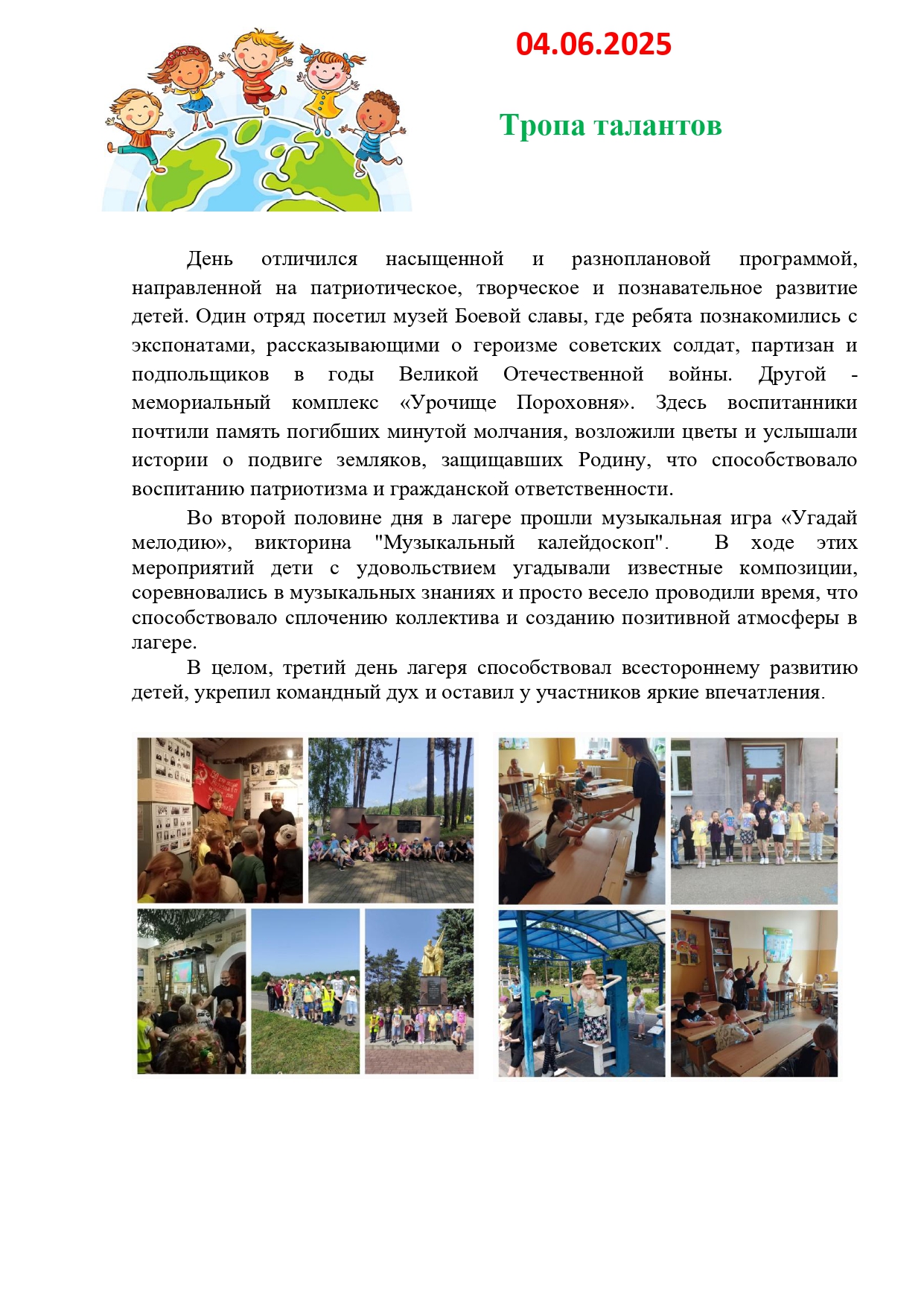 04.06.2025

Тропа талантов

День отличился насыщенной и разноплановой программой, направленной на патриотическое, творческое и познавательное развитие детей. Один отряд посетил музей Боевой славы, где ребята познакомились с экспонатами, рассказывающими о героизме советских солдат, партизан и подпольщиков в годы Великой Отечественной войны. Другой - мемориальный комплекс «Урочище Пороховня». Здесь воспитанники почтили память погибших минутой молчания, возложили цветы и услышали истории о подвиге земляков, защищавших Родину, что способствовало воспитанию патриотизма и гражданской ответственности.

Во второй половине дня в лагере прошли музыкальная игра «Угадай мелодию», викторина "Музыкальный калейдоскоп". В ходе этих мероприятий дети с удовольствием угадывали известные композиции, соревновались в музыкальных знаниях и просто весело проводили время, что способствовало сплочению коллектива и созданию позитивной атмосферы в лагере.

В целом, третий день лагеря способствовал всестороннему развитию детей, укрепил командный дух и оставил у участников яркие впечатления.